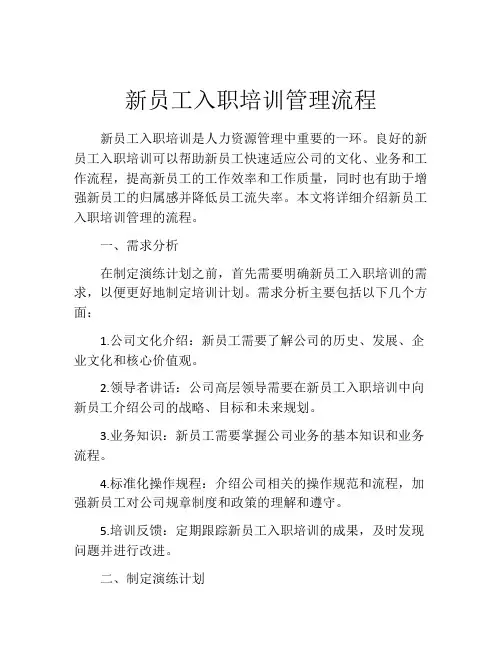 新员工入职培训管理流程

新员工入职培训是人力资源管理中重要的一环。良好的新员工入职培训可以帮助新员工快速适应公司的文化、业务和工作流程，提高新员工的工作效率和工作质量，同时也有助于增强新员工的归属感并降低员工流失率。本文将详细介绍新员工入职培训管理的流程。

一、需求分析

在制定演练计划之前，首先需要明确新员工入职培训的需求，以便更好地制定培训计划。需求分析主要包括以下几个方面：

1.公司文化介绍：新员工需要了解公司的历史、发展、企业文化和核心价值观。

2.领导者讲话：公司高层领导需要在新员工入职培训中向新员工介绍公司的战略、目标和未来规划。

3.业务知识：新员工需要掌握公司业务的基本知识和业务流程。

4.标准化操作规程：介绍公司相关的操作规范和流程，加强新员工对公司规章制度和政策的理解和遵守。

5.培训反馈：定期跟踪新员工入职培训的成果，及时发现问题并进行改进。

二、制定演练计划